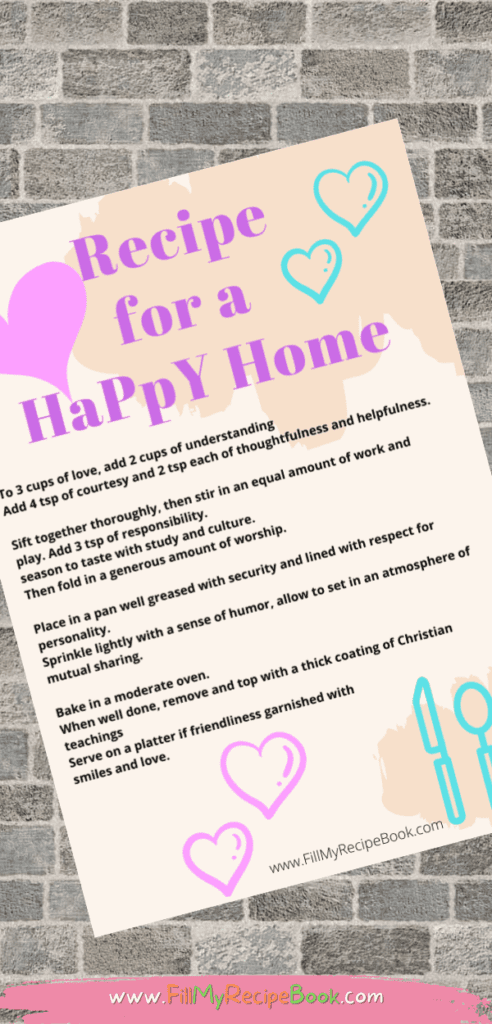 Recipe for a HaPpY Home

To 3 cups of love, add 2 cups of understanding
Add 4 tsp of courtesy and 2 tsp each of thoughtfulness and helpfulness.

Sift together thoroughly, then stir in an equal amount of work and play. Add 3 tsp of responsibility.
season to taste with study and culture.
Then fold in a generous amount of worship.

Place in a pan well greased with security and lined with respect for personality.
Sprinkle lightly with a sense of humor, allow to set in an atmosphere of mutual sharing.

Bake in a moderate oven.
When well done, remove and top with a thick coating of Christian teachings
Serve on a platter if friendliness garnished with smiles and love.

www.FillMyRecipeBook.com

www.FillMyRecipeBook.com